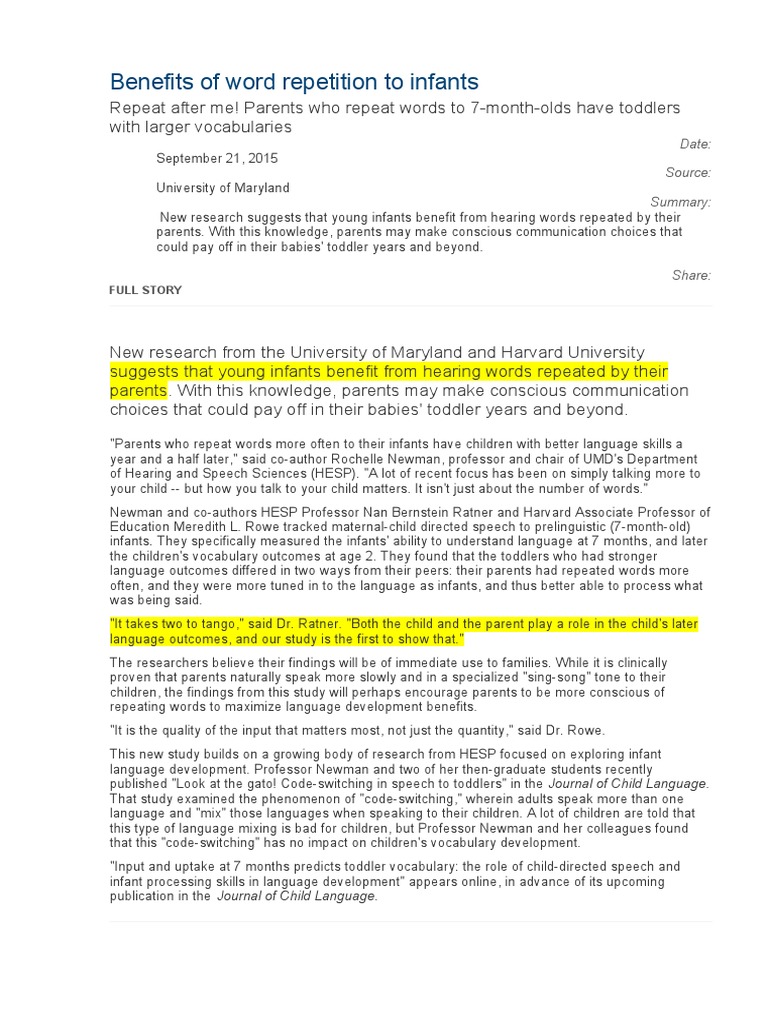 Benefits of word repetition to infants

Repeat after me! Parents who repeat words to 7-month-olds have toddlers with larger vocabularies

Date:

September 21, 2015

Source:

University of Maryland

Summary:

New research suggests that young infants benefit from hearing words repeated by their parents. With this knowledge, parents may make conscious communication choices that could pay off in their babies' toddler years and beyond.

Share:

FULL STORY

New research from the University of Maryland and Harvard University suggests that young infants benefit from hearing words repeated by their parents. With this knowledge, parents may make conscious communication choices that could pay off in their babies' toddler years and beyond.

"Parents who repeat words more often to their infants have children with better language skills a year and a half later," said co-author Rochelle Newman, professor and chair of UMD's Department of Hearing and Speech Sciences (HESP). "A lot of recent focus has been on simply talking more to your child -- but how you talk to your child matters. It isn't just about the number of words."

Newman and co-authors HESP Professor Nan Bernstein Ratner and Harvard Associate Professor of Education Meredith L. Rowe tracked maternal-child directed speech to prelinguistic (7-month-old) infants. They specifically measured the infants' ability to understand language at 7 months, and later the children's vocabulary outcomes at age 2. They found that the toddlers who had stronger language outcomes differed in two ways from their peers: their parents had repeated words more often, and they were more tuned in to the language as infants, and thus better able to process what was being said.

"It takes two to tango," said Dr. Ratner. "Both the child and the parent play a role in the child's later language outcomes, and our study is the first to show that."

The researchers believe their findings will be of immediate use to families. While it is clinically proven that parents naturally speak more slowly and in a specialized "sing-song" tone to their children, the findings from this study will perhaps encourage parents to be more conscious of repeating words to maximize language development benefits.

"It is the quality of the input that matters most, not just the quantity," said Dr. Rowe.

This new study builds on a growing body of research from HESP focused on exploring infant language development. Professor Newman and two of her then-graduate students recently published "Look at the gato! Code-switching in speech to toddlers" in the Journal of Child Language. That study examined the phenomenon of "code-switching," wherein adults speak more than one language and "mix" those languages when speaking to their children. A lot of children are told that this type of language mixing is bad for children, but Professor Newman and her colleagues found that this "code-switching" has no impact on children's vocabulary development.

"Input and uptake at 7 months predicts toddler vocabulary: the role of child-directed speech and infant processing skills in language development" appears online, in advance of its upcoming publication in the Journal of Child Language.